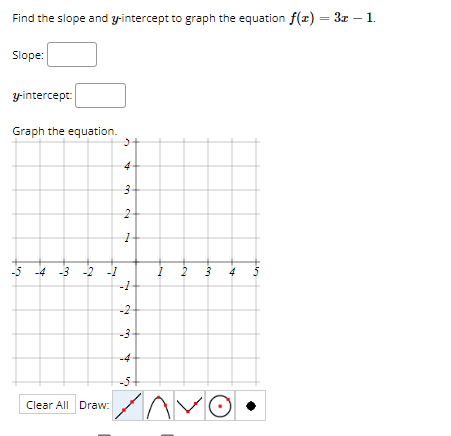 Find the slope and $y$-intercept to graph the equation $f(x) = 3x - 1$.

Slope:

$y$-intercept:

Graph the equation.

5
4
3
2
1
-5 -4 -3 -2 -1 1 2 3 4 5
-1
-2
-3
-4
-5

Clear All Draw: